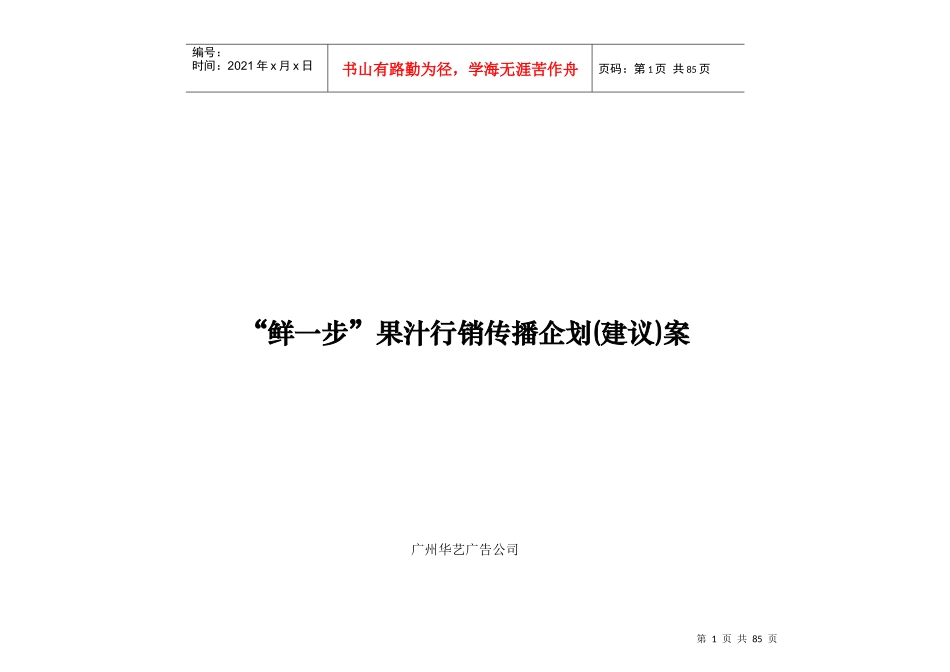 | 编号：<br>时间：2021年x月x日 | 书山有路勤为径，学海无涯苦作舟 | 页码：第1页 共85页 |
|---|---|---|

“鲜一步”果汁行销传播企划(建议)案

广州华艺广告公司

第 1 页 共 85 页